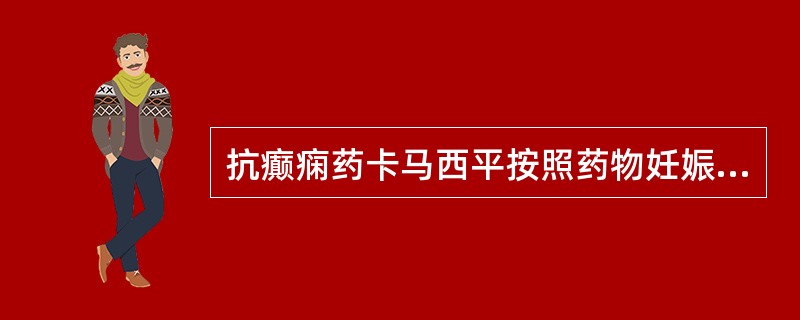 抗癫痫药卡马西平按照药物妊娠...